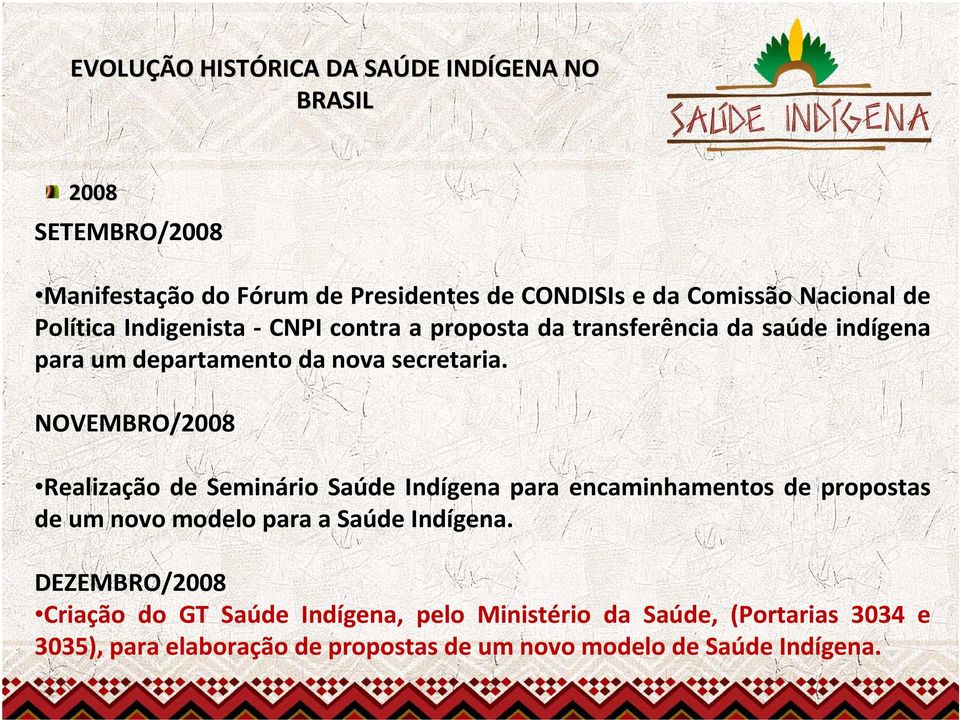 EVOLUÇÃO HISTÓRICA DA SAÚDE INDÍGENA NO BRASIL

SAÚDE INDÍGENA

2008

SETEMBRO/2008

•Manifestação do Fórum de Presidentes de CONDISIs e da Comissão Nacional de Política Indigenista - CNPI contra a proposta da transferência da saúde indígena para um departamento da nova secretaria.

NOVEMBRO/2008

•Realização de Seminário Saúde Indígena para encaminhamentos de propostas de um novo modelo para a Saúde Indígena.

DEZEMBRO/2008
•Criação do GT Saúde Indígena, pelo Ministério da Saúde, (Portarias 3034 e 3035), para elaboração de propostas de um novo modelo de Saúde Indígena.